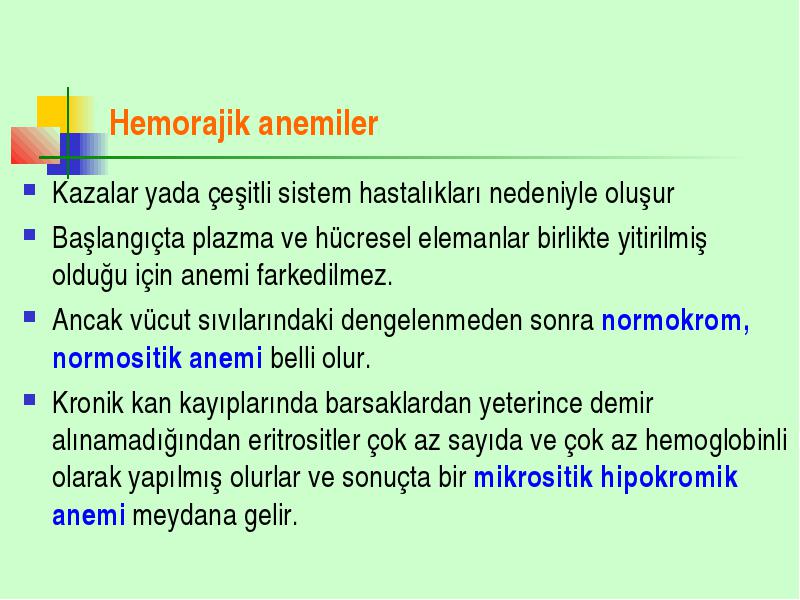 Hemorajik anemiler

Kazalar yada çeşitli sistem hastalıkları nedeniyle oluşur

Başlangıçta plazma ve hücresel elemanlar birlikte yitirilmiş olduğu için anemi farkedilmez.

Ancak vücut sıvılarındaki dengelenmeden sonra normokrom, normositik anemi belli olur.

Kronik kan kayıplarında barsaklardan yeterince demir alınamadığından eritrositler çok az sayıda ve çok az hemoglobinli olarak yapılmış olurlar ve sonuçta bir mikrositik hipokromik anemi meydana gelir.